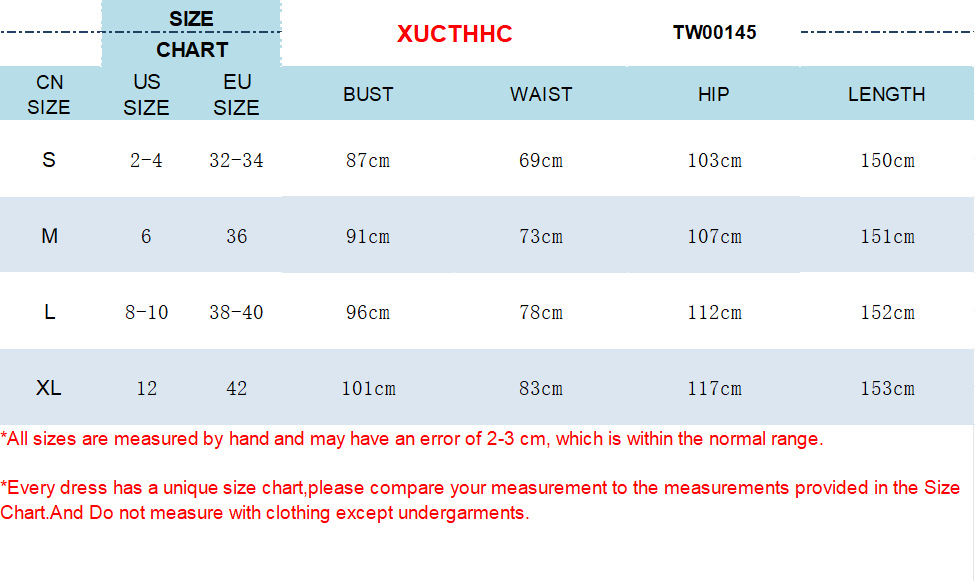 SIZE
CHART

XUCTHHC

TW00145

| CN SIZE | US SIZE | EU SIZE | BUST | WAIST | HIP | LENGTH |
|---|---|---|---|---|---|---|
| S | 2-4 | 32-34 | 87cm | 69cm | 103cm | 150cm |
| M | 6 | 36 | 91cm | 73cm | 107cm | 151cm |
| L | 8-10 | 38-40 | 96cm | 78cm | 112cm | 152cm |
| XL | 12 | 42 | 101cm | 83cm | 117cm | 153cm |

*All sizes are measured by hand and may have an error of 2-3 cm, which is within the normal range.

*Every dress has a unique size chart,please compare your measurement to the measurements provided in the Size Chart.And Do not measure with clothing except undergarments.